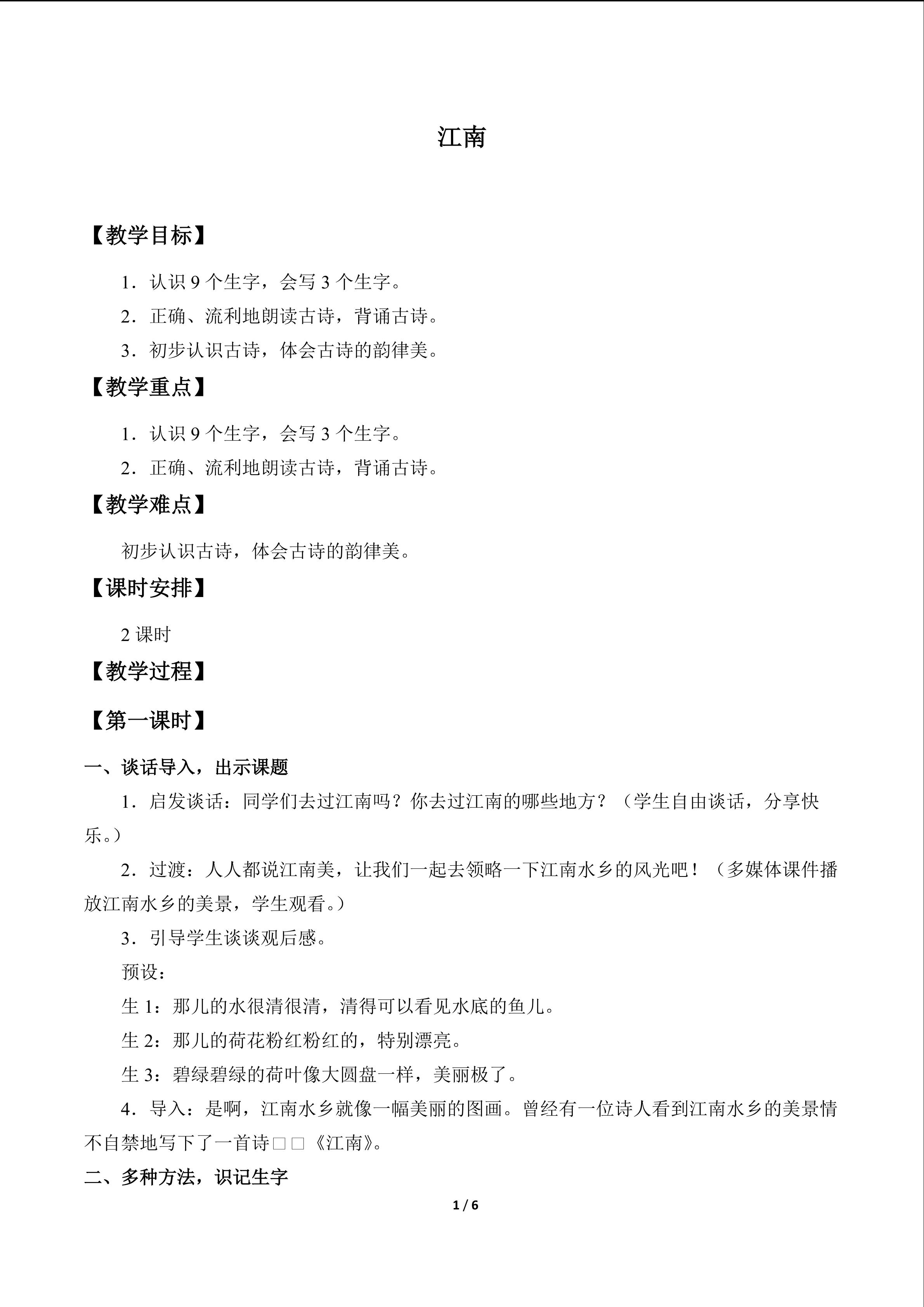 江南

【教学目标】

1．认识9个生字，会写3个生字。

2．正确、流利地朗读古诗，背诵古诗。

3．初步认识古诗，体会古诗的韵律美。

【教学重点】

1．认识9个生字，会写3个生字。

2．正确、流利地朗读古诗，背诵古诗。

【教学难点】

初步认识古诗，体会古诗的韵律美。

【课时安排】

2课时

【教学过程】

【第一课时】

一、谈话导入，出示课题

1．启发谈话：同学们去过江南吗？你去过江南的哪些地方？（学生自由谈话，分享快乐。）

2．过渡：人人都说江南美，让我们一起去领略一下江南水乡的风光吧！（多媒体课件播放江南水乡的美景，学生观看。）

3．引导学生谈谈观后感。

预设：

生1：那儿的水很清很清，清得可以看见水底的鱼儿。

生2：那儿的荷花粉红粉红的，特别漂亮。

生3：碧绿碧绿的荷叶像大圆盘一样，美丽极了。

4．导入：是啊，江南水乡就像一幅美丽的图画。曾经有一位诗人看到江南水乡的美景情不自禁地写下了一首诗□□《江南》。

二、多种方法，识记生字

1 / 6